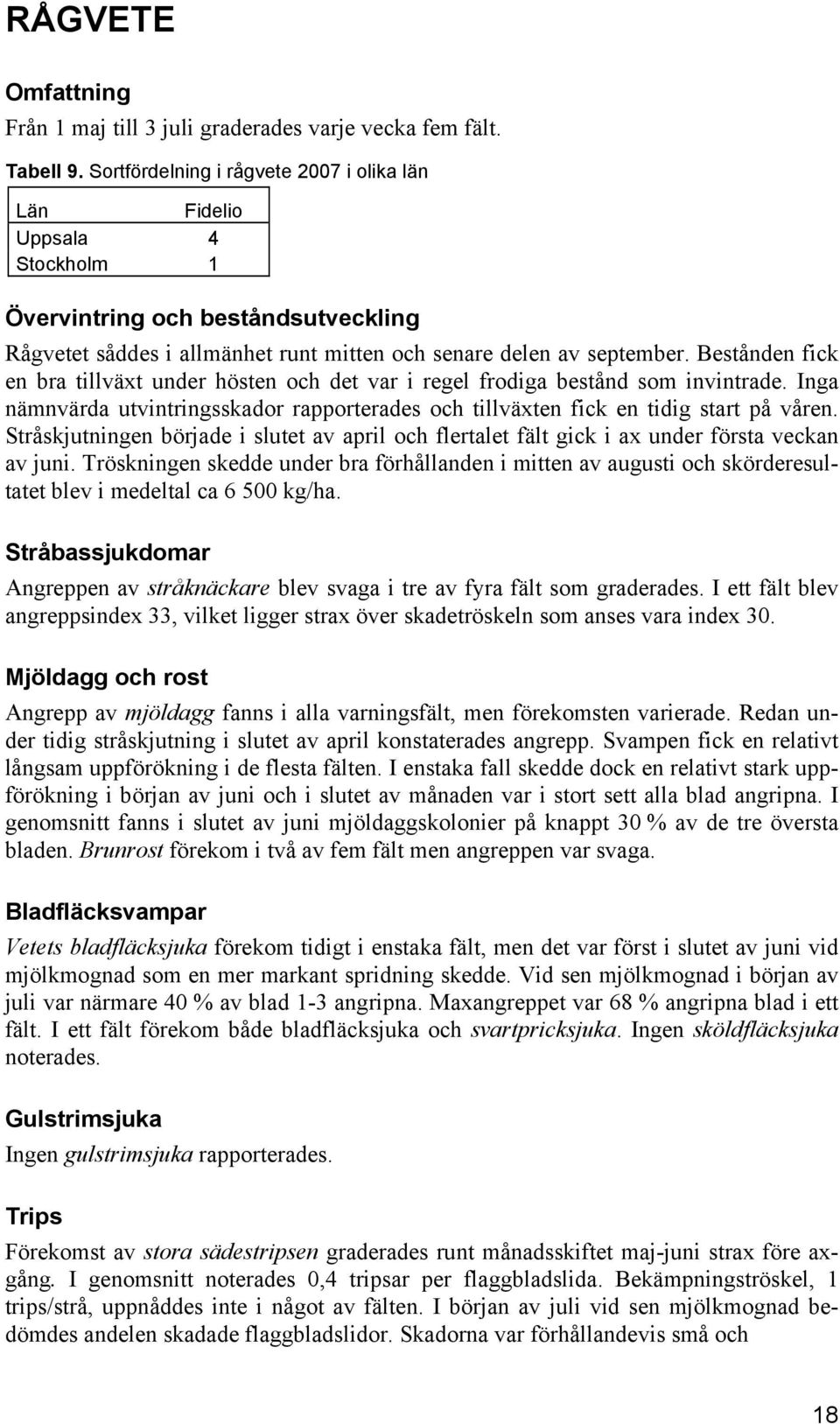 RÅGVETE

Omfattning
Från 1 maj till 3 juli graderades varje vecka fem fält.

Tabell 9. Sortfördelning i rågvete 2007 i olika län

| Län | Fidelio |
|---|---|
| Uppsala | 4 |
| Stockholm | 1 |

Övervintring och beståndsutveckling
Rågvetet såddes i allmänhet runt mitten och senare delen av september. Bestånden fick en bra tillväxt under hösten och det var i regel frodiga bestånd som invintrade. Inga nämnvärda utvintringsskador rapporterades och tillväxten fick en tidig start på våren. Stråskjutningen började i slutet av april och flertalet fält gick i ax under första veckan av juni. Tröskningen skedde under bra förhållanden i mitten av augusti och skörderesultatet blev i medeltal ca 6 500 kg/ha.

Stråbassjukdomar
Angreppen av stråknäckare blev svaga i tre av fyra fält som graderades. I ett fält blev angreppsindex 33, vilket ligger strax över skadetröskeln som anses vara index 30.

Mjöldagg och rost
Angrepp av mjöldagg fanns i alla varningsfält, men förekomsten varierade. Redan under tidig stråskjutning i slutet av april konstaterades angrepp. Svampen fick en relativt långsam uppförökning i de flesta fälten. I enstaka fall skedde dock en relativt stark uppförökning i början av juni och i slutet av månaden var i stort sett alla blad angripna. I genomsnitt fanns i slutet av juni mjöldaggskolonier på knappt 30 % av de tre översta bladen. Brunrost förekom i två av fem fält men angreppen var svaga.

Bladfläcksvampar
Vetets bladfläcksjuka förekom tidigt i enstaka fält, men det var först i slutet av juni vid mjölkmognad som en mer markant spridning skedde. Vid sen mjölkmognad i början av juli var närmare 40 % av blad 1-3 angripna. Maxangreppet var 68 % angripna blad i ett fält. I ett fält förekom både bladfläcksjuka och svartpricksjuka. Ingen sköldfläcksjuka noterades.

Gulstrimsjuka
Ingen gulstrimsjuka rapporterades.

Trips
Förekomst av stora sädestripsen graderades runt månadsskiftet maj-juni strax före axgång. I genomsnitt noterades 0,4 tripsar per flaggbladslida. Bekämpningströskel, 1 trips/strå, uppnåddes inte i något av fälten. I början av juli vid sen mjölkmognad bedömdes andelen skadade flaggbladslidor. Skadorna var förhållandevis små och

18